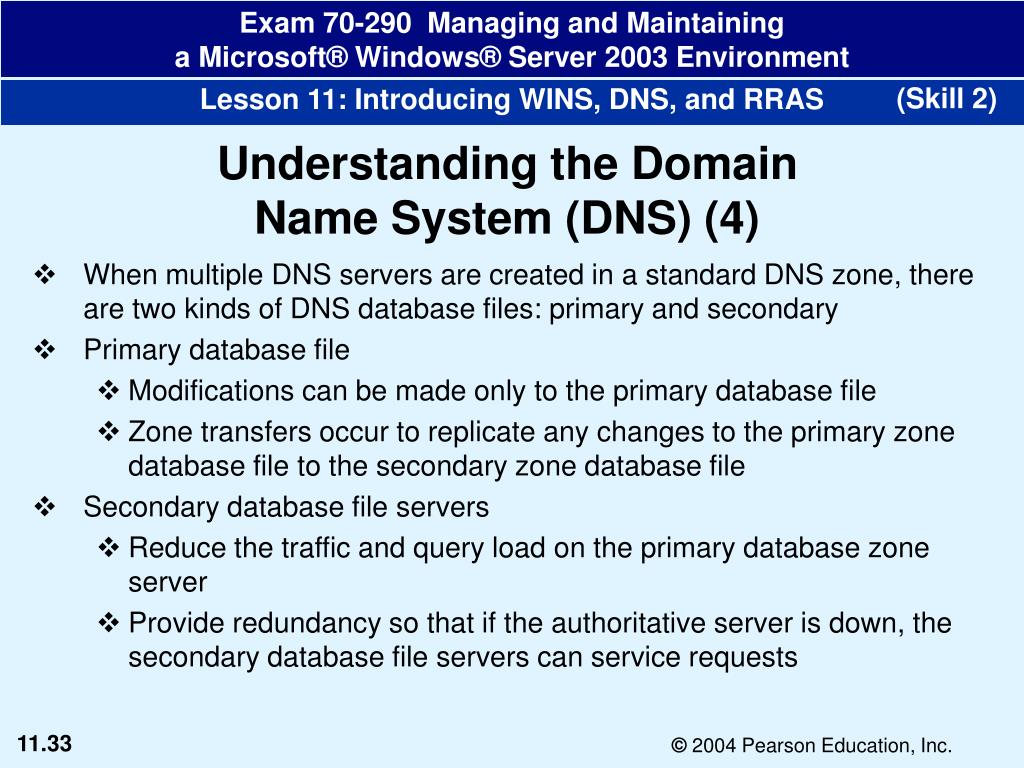 Exam 70-290 Managing and Maintaining a Microsoft® Windows® Server 2003 Environment

Lesson 11: Introducing WINS, DNS, and RRAS (Skill 2)

Understanding the Domain Name System (DNS) (4)

❖ When multiple DNS servers are created in a standard DNS zone, there are two kinds of DNS database files: primary and secondary

❖ Primary database file

❖ Modifications can be made only to the primary database file

❖ Zone transfers occur to replicate any changes to the primary zone database file to the secondary zone database file

❖ Secondary database file servers

❖ Reduce the traffic and query load on the primary database zone server

❖ Provide redundancy so that if the authoritative server is down, the secondary database file servers can service requests

11.33

© 2004 Pearson Education, Inc.